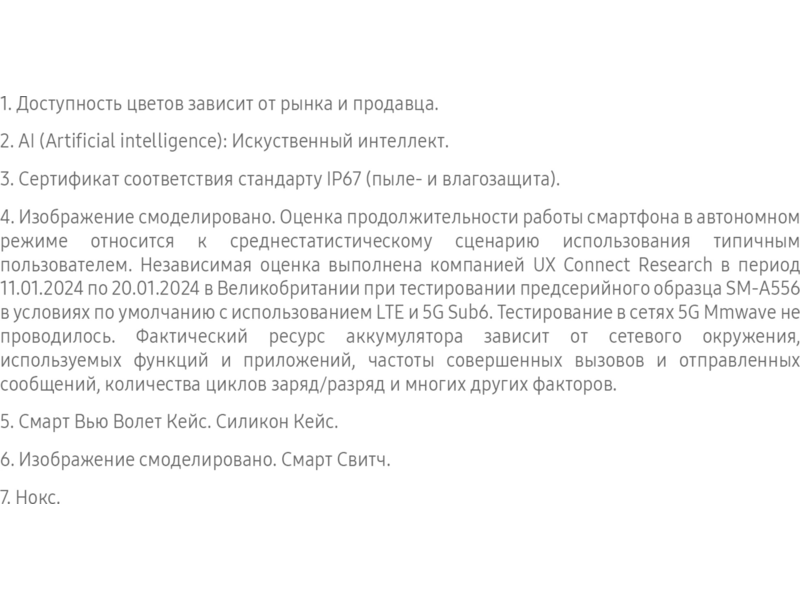 1. Доступность цветов зависит от рынка и продавца.

2. AI (Artificial intelligence): Искуственный интеллект.

3. Сертификат соответствия стандарту IP67 (пыле- и влагозащита).

4. Изображение смоделировано. Оценка продолжительности работы смартфона в автономном режиме относится к среднестатистическому сценарию использования типичным пользователем. Независимая оценка выполнена компанией UX Connect Research в период 11.01.2024 по 20.01.2024 в Великобритании при тестировании предсерийного образца SM-A556 в условиях по умолчанию с использованием LTE и 5G Sub6. Тестирование в сетях 5G Mmwave не проводилось. Фактический ресурс аккумулятора зависит от сетевого окружения, используемых функций и приложений, частоты совершенных вызовов и отправленных сообщений, количества циклов заряд/разряд и многих других факторов.

5. Смарт Вью Волет Кейс. Силикон Кейс.

6. Изображение смоделировано. Смарт Свитч.

7. Нокс.